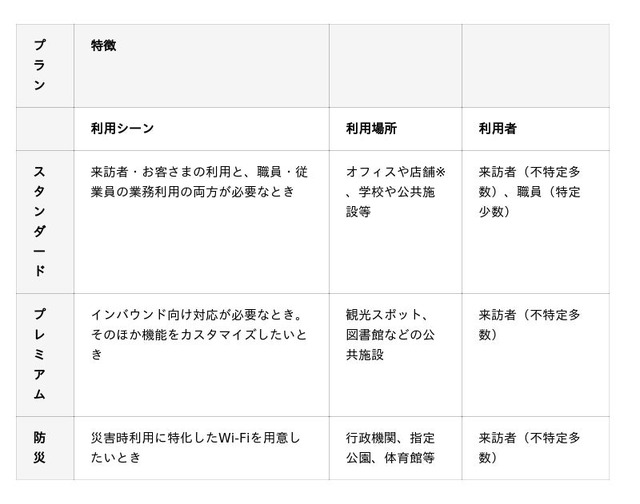 | プラン | 特徴 | | |
|---|---|---|---|
| | 利用シーン | 利用場所 | 利用者 |
| スタンダード | 来訪者・お客さまの利用と、職員・従業員の業務利用の両方が必要なとき | オフィスや店舗※、学校や公共施設等 | 来訪者（不特定多数）、職員（特定少数） |
| プレミアム | インバウンド向け対応が必要なとき。そのほか機能をカスタマイズしたいとき | 観光スポット、図書館などの公共施設 | 来訪者（不特定多数） |
| 防災 | 災害時利用に特化したWi-Fiを用意したいとき | 行政機関、指定公園、体育館等 | 来訪者（不特定多数） |